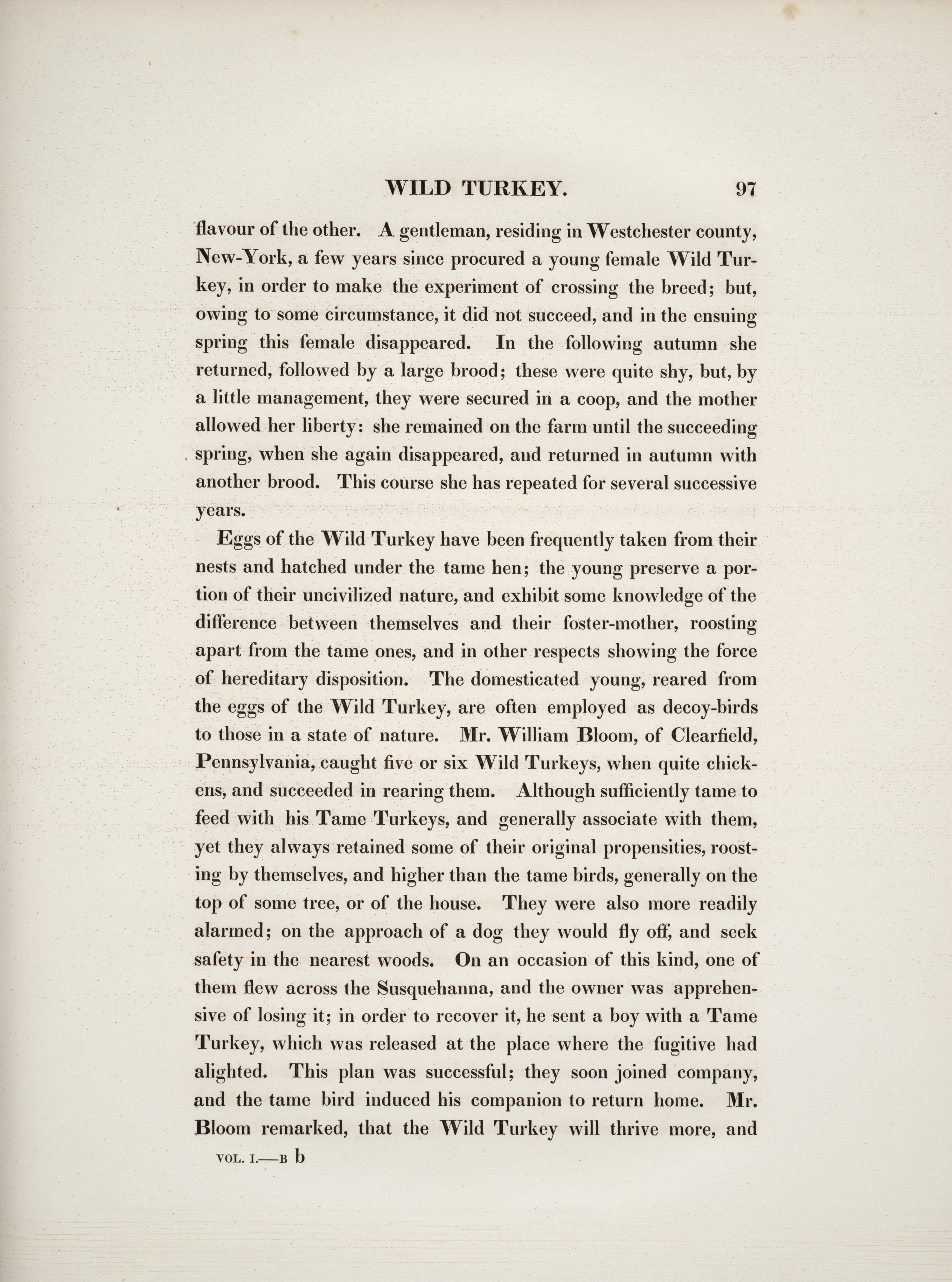 WILD TURKEY. 97

flavour of the other. A gentleman, residing in Westchester county, New-York, a few years since procured a young female Wild Turkey, in order to make the experiment of crossing the breed; but, owing to some circumstance, it did not succeed, and in the ensuing spring this female disappeared. In the following autumn she returned, followed by a large brood; these were quite shy, but, by a little management, they were secured in a coop, and the mother allowed her liberty: she remained on the farm until the succeeding spring, when she again disappeared, and returned in autumn with another brood. This course she has repeated for several successive years.

Eggs of the Wild Turkey have been frequently taken from their nests and hatched under the tame hen; the young preserve a portion of their uncivilized nature, and exhibit some knowledge of the difference between themselves and their foster-mother, roosting apart from the tame ones, and in other respects showing the force of hereditary disposition. The domesticated young, reared from the eggs of the Wild Turkey, are often employed as decoy-birds to those in a state of nature. Mr. William Bloom, of Clearfield, Pennsylvania, caught five or six Wild Turkeys, when quite chickens, and succeeded in rearing them. Although sufficiently tame to feed with his Tame Turkeys, and generally associate with them, yet they always retained some of their original propensities, roosting by themselves, and higher than the tame birds, generally on the top of some tree, or of the house. They were also more readily alarmed; on the approach of a dog they would fly off, and seek safety in the nearest woods. On an occasion of this kind, one of them flew across the Susquehanna, and the owner was apprehensive of losing it; in order to recover it, he sent a boy with a Tame Turkey, which was released at the place where the fugitive had alighted. This plan was successful; they soon joined company, and the tame bird induced his companion to return home. Mr. Bloom remarked, that the Wild Turkey will thrive more, and

VOL. I.—B b